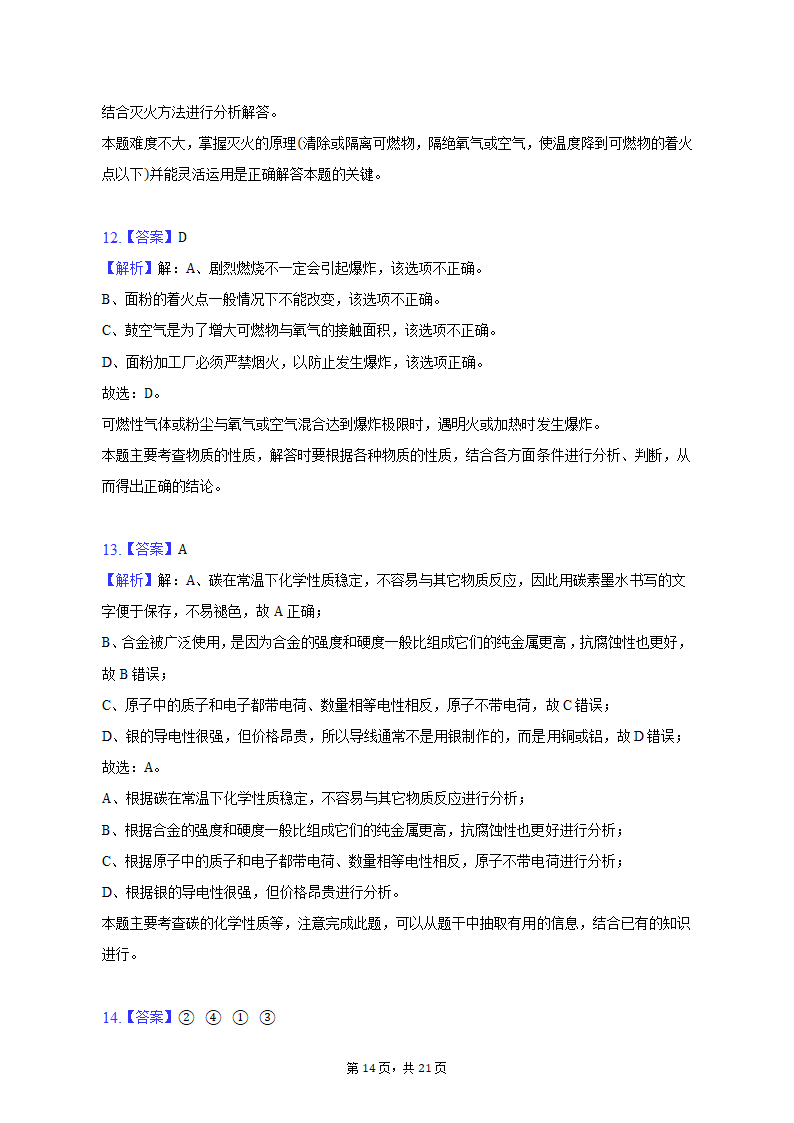 结合灭火方法进行分析解答。
本题难度不大，掌握灭火的原理(清除或隔离可燃物，隔绝氧气或空气，使温度降到可燃物的着火点以下)并能灵活运用是正确解答本题的关键。

12.【答案】D
【解析】解：A、剧烈燃烧不一定会引起爆炸，该选项不正确。
B、面粉的着火点一般情况下不能改变，该选项不正确。
C、鼓空气是为了增大可燃物与氧气的接触面积，该选项不正确。
D、面粉加工厂必须严禁烟火，以防止发生爆炸，该选项正确。
故选：D。
可燃性气体或粉尘与氧气或空气混合达到爆炸极限时，遇明火或加热时发生爆炸。
本题主要考查物质的性质，解答时要根据各种物质的性质，结合各方面条件进行分析、判断，从而得出正确的结论。

13.【答案】A
【解析】解：A、碳在常温下化学性质稳定，不容易与其它物质反应，因此用碳素墨水书写的文字便于保存，不易褪色，故A正确；
B、合金被广泛使用，是因为合金的强度和硬度一般比组成它们的纯金属更高，抗腐蚀性也更好，故B错误；
C、原子中的质子和电子都带电荷、数量相等电性相反，原子不带电荷，故C错误；
D、银的导电性很强，但价格昂贵，所以导线通常不是用银制作的，而是用铜或铝，故D错误；
故选：A。
A、根据碳在常温下化学性质稳定，不容易与其它物质反应进行分析；
B、根据合金的强度和硬度一般比组成它们的纯金属更高，抗腐蚀性也更好进行分析；
C、根据原子中的质子和电子都带电荷、数量相等电性相反，原子不带电荷进行分析；
D、根据银的导电性很强，但价格昂贵进行分析。
本题主要考查碳的化学性质等，注意完成此题，可以从题干中抽取有用的信息，结合已有的知识进行。

14.【答案】② ④ ① ③

第14页，共21页